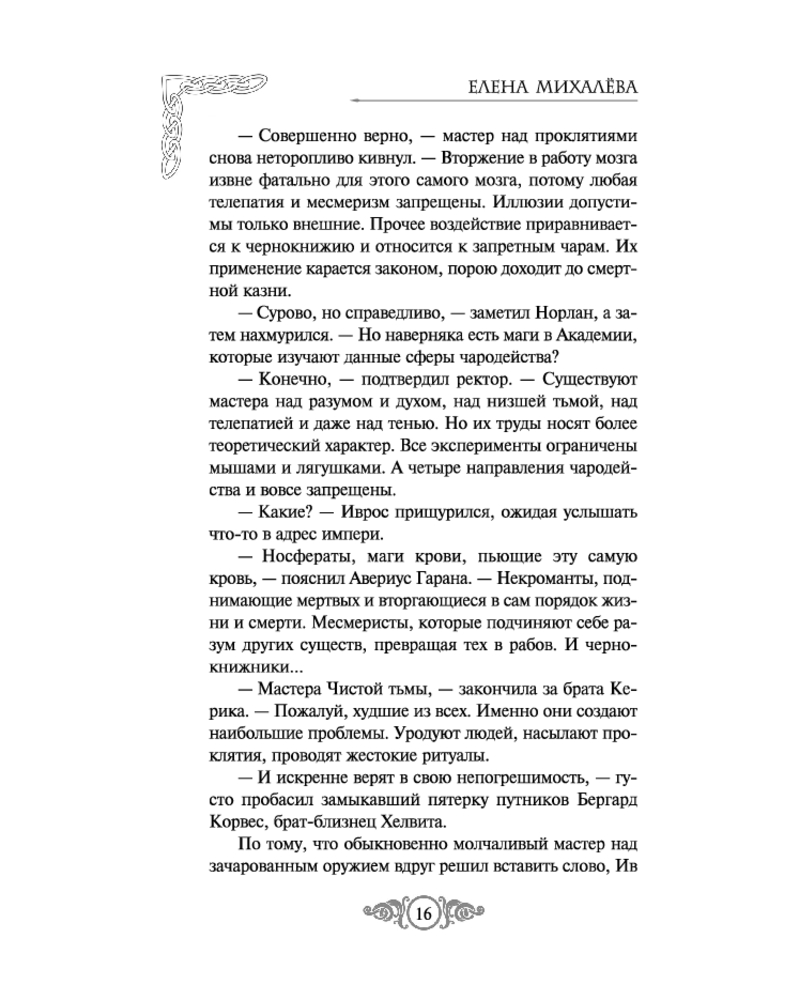 ЕЛЕНА МИХАЛЁВА

— Совершенно верно, — мастер над проклятиями снова неторопливо кивнул. — Вторжение в работу мозга извне фатально для этого самого мозга, потому любая телепатия и месмеризм запрещены. Иллюзии допустимы только внешние. Прочее воздействие приравнивается к чернокнижию и относится к запретным чарам. Их применение карается законом, порою доходит до смертной казни.

— Сурово, но справедливо, — заметил Норлан, а затем нахмурился. — Но наверняка есть маги в Академии, которые изучают данные сферы чародейства?

— Конечно, — подтвердил ректор. — Существуют мастера над разумом и духом, над низшей тьмой, над телепатией и даже над тенью. Но их труды носят более теоретический характер. Все эксперименты ограничены мышами и лягушками. А четыре направления чародейства и вовсе запрещены.

— Какие? — Иврос прищурился, ожидая услышать что-то в адрес импери.

— Носфераты, маги крови, пьющие эту самую кровь, — пояснил Авериус Гарана. — Некроманты, поднимающие мертвых и вторгающиеся в сам порядок жизни и смерти. Месмеристы, которые подчиняют себе разум других существ, превращая тех в рабов. И чернокнижники...

— Мастера Чистой тьмы, — закончила за брата Керика. — Пожалуй, худшие из всех. Именно они создают наибольшие проблемы. Уродуют людей, насылают проклятия, проводят жестокие ритуалы.

— И искренне верят в свою непогрешимость, — густо пробасил замыкавший пятерку путников Бергард Корвес, брат-близнец Хелвита.

По тому, что обыкновенно молчаливый мастер над зачарованным оружием вдруг решил вставить слово, Ив

16